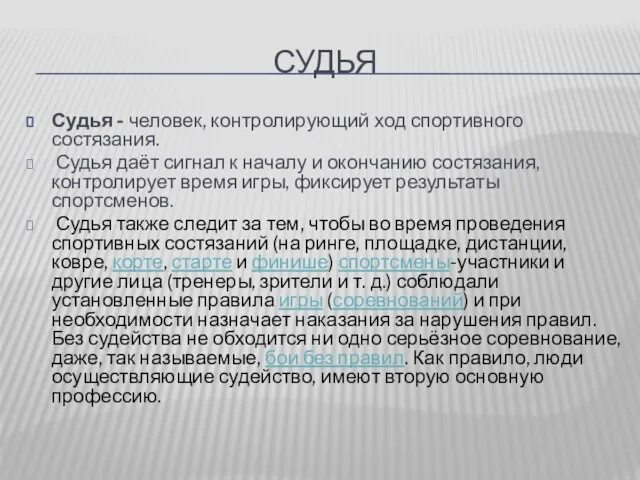 СУДЬЯ

Судья - человек, контролирующий ход спортивного состязания.

Судья даёт сигнал к началу и окончанию состязания, контролирует время игры, фиксирует результаты спортсменов.

Судья также следит за тем, чтобы во время проведения спортивных состязаний (на ринге, площадке, дистанции, ковре, корте, старте и финише) спортсмены-участники и другие лица (тренеры, зрители и т. д.) соблюдали установленные правила игры (соревнований) и при необходимости назначает наказания за нарушения правил. Без судейства не обходится ни одно серьёзное соревнование, даже, так называемые, бои без правил. Как правило, люди осуществляющие судейство, имеют вторую основную профессию.